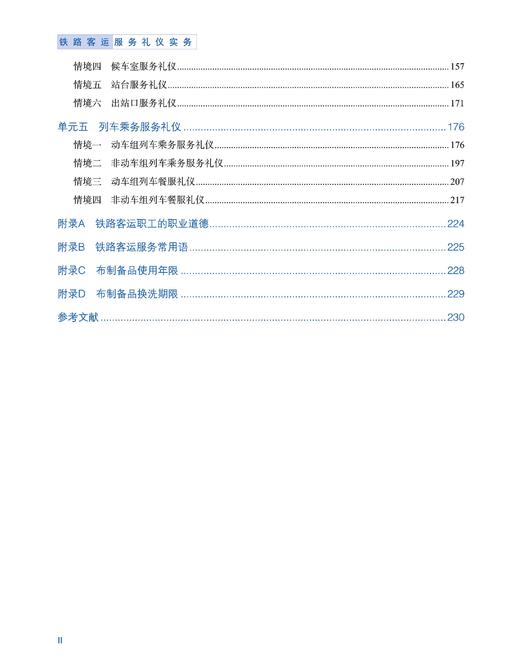 铁路客运服务礼仪实务

情境四　候车室服务礼仪……157
情境五　站台服务礼仪……165
情境六　出站口服务礼仪……171

单元五　列车乘务服务礼仪……176
情境一　动车组列车乘务服务礼仪……176
情境二　非动车组列车乘务服务礼仪……197
情境三　动车组列车餐服礼仪……207
情境四　非动车组列车餐服礼仪……217

附录A　铁路客运职工的职业道德……224
附录B　铁路客运服务常用语……225
附录C　布制备品使用年限……228
附录D　布制备品换洗期限……229
参考文献……230

II